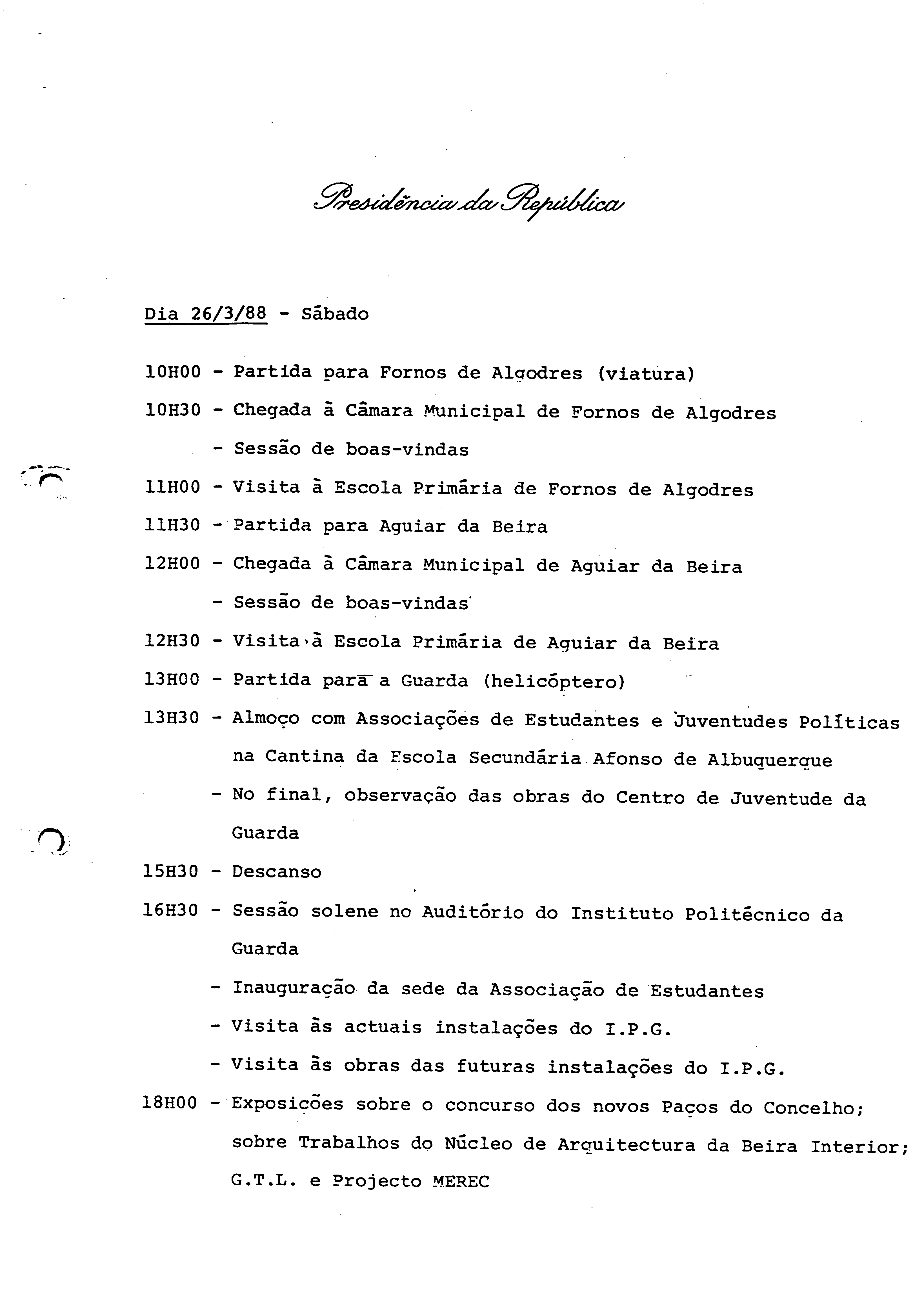 Presidência da República

Dia 26/3/88 - Sábado

10H00 - Partida para Fornos de Algodres (viatura)

10H30 - Chegada à Câmara Municipal de Fornos de Algodres

- Sessão de boas-vindas

11H00 - Visita à Escola Primária de Fornos de Algodres

11H30 - Partida para Aguiar da Beira

12H00 - Chegada à Câmara Municipal de Aguiar da Beira

- Sessão de boas-vindas

12H30 - Visita à Escola Primária de Aguiar da Beira

13H00 - Partida para a Guarda (helicóptero)

13H30 - Almoço com Associações de Estudantes e Juventudes Políticas na Cantina da Escola Secundária Afonso de Albuquerque

- No final, observação das obras do Centro de Juventude da Guarda

15H30 - Descanso

16H30 - Sessão solene no Auditório do Instituto Politécnico da Guarda

- Inauguração da sede da Associação de Estudantes

- Visita às actuais instalações do I.P.G.

- Visita às obras das futuras instalações do I.P.G.

18H00 - Exposições sobre o concurso dos novos Paços do Concelho; sobre Trabalhos do Núcleo de Arquitectura da Beira Interior; G.T.L. e Projecto MEREC